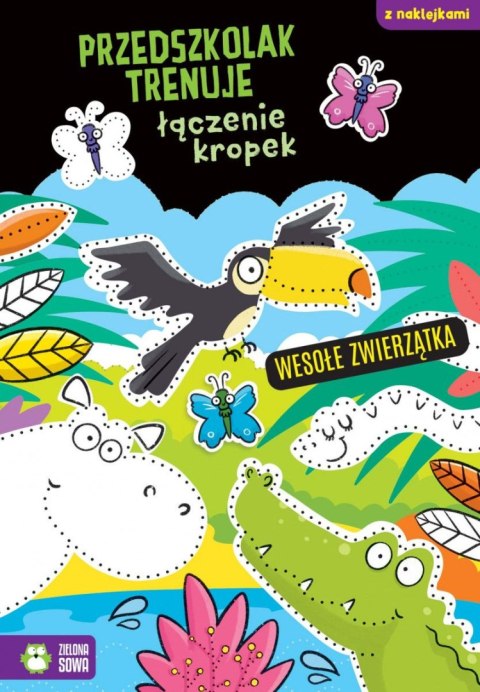 z naklejkami

PRZEDSZKOLAK TRENUJE
łączenie kropek

WESOŁE ZWIERZĄTKA

ZIELONA SOWA